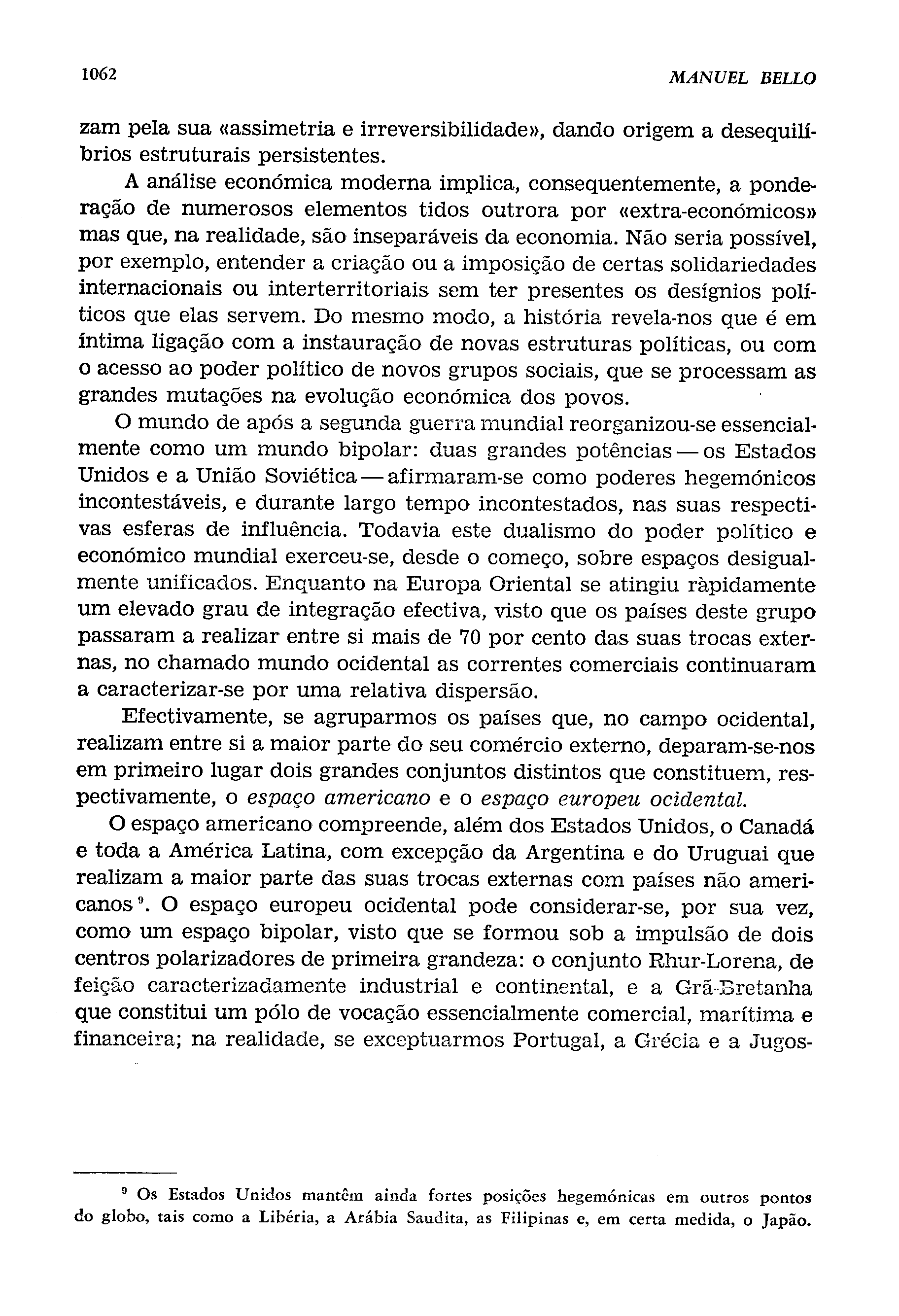 1062 MANUEL BELLO

zam pela sua «assimetria e irreversibilidade», dando origem a desequilíbrios estruturais persistentes.

A análise económica moderna implica, consequentemente, a ponderação de numerosos elementos tidos outrora por «extra-económicos» mas que, na realidade, são inseparáveis da economia. Não seria possível, por exemplo, entender a criação ou a imposição de certas solidariedades internacionais ou interterritoriais sem ter presentes os desígnios políticos que elas servem. Do mesmo modo, a história revela-nos que é em íntima ligação com a instauração de novas estruturas políticas, ou com o acesso ao poder político de novos grupos sociais, que se processam as grandes mutações na evolução económica dos povos.

O mundo de após a segunda guerra mundial reorganizou-se essencialmente como um mundo bipolar: duas grandes potências — os Estados Unidos e a União Soviética — afirmaram-se como poderes hegemónicos incontestáveis, e durante largo tempo incontestados, nas suas respectivas esferas de influência. Todavia este dualismo do poder político e económico mundial exerceu-se, desde o começo, sobre espaços desigualmente unificados. Enquanto na Europa Oriental se atingiu ràpidamente um elevado grau de integração efectiva, visto que os países deste grupo passaram a realizar entre si mais de 70 por cento das suas trocas externas, no chamado mundo ocidental as correntes comerciais continuaram a caracterizar-se por uma relativa dispersão.

Efectivamente, se agruparmos os países que, no campo ocidental, realizam entre si a maior parte do seu comércio externo, deparam-se-nos em primeiro lugar dois grandes conjuntos distintos que constituem, respectivamente, o espaço americano e o espaço europeu ocidental.

O espaço americano compreende, além dos Estados Unidos, o Canadá e toda a América Latina, com excepção da Argentina e do Uruguai que realizam a maior parte das suas trocas externas com países não americanos $^9$. O espaço europeu ocidental pode considerar-se, por sua vez, como um espaço bipolar, visto que se formou sob a impulsão de dois centros polarizadores de primeira grandeza: o conjunto Rhur-Lorena, de feição caracterizadamente industrial e continental, e a Grã-Bretanha que constitui um pólo de vocação essencialmente comercial, marítima e financeira; na realidade, se exceptuarmos Portugal, a Grécia e a Jugos-

$^9$ Os Estados Unidos mantêm ainda fortes posições hegemónicas em outros pontos do globo, tais como a Libéria, a Arábia Saudita, as Filipinas e, em certa medida, o Japão.